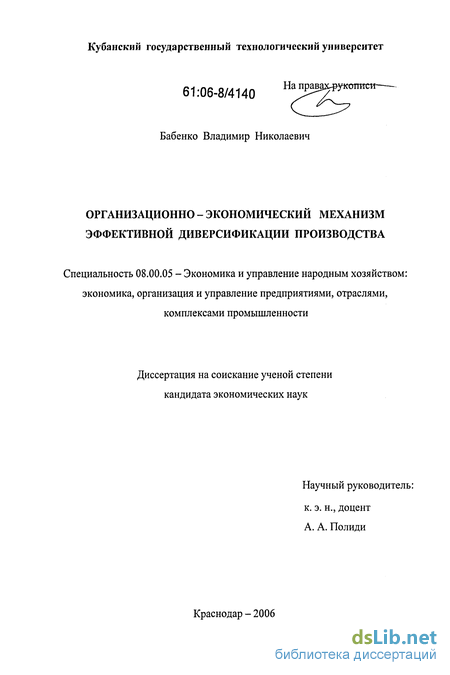 Кубанский государственный технологический университет

61:06-8/4140

На правах рукописи

Бабенко Владимир Николаевич

ОРГАНИЗАЦИОННО – ЭКОНОМИЧЕСКИЙ МЕХАНИЗМ ЭФФЕКТИВНОЙ ДИВЕРСИФИКАЦИИ ПРОИЗВОДСТВА

Специальность 08.00.05 – Экономика и управление народным хозяйством: экономика, организация и управление предприятиями, отраслями, комплексами промышленности

Диссертация на соискание ученой степени кандидата экономических наук

Научный руководитель:
к. э. н., доцент
А. А. Полиди

Краснодар – 2006

dsLib.net
библиотека диссертаций